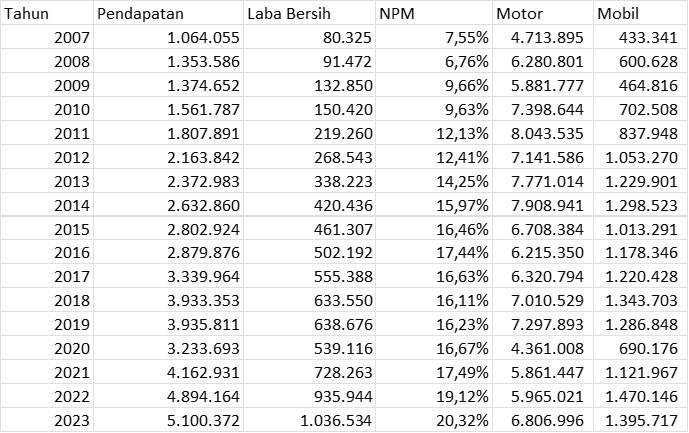 | Tahun | Pendapatan | Laba Bersih | NPM | Motor | Mobil |
|---|---|---|---|---|---|
| 2007 | 1.064.055 | 80.325 | 7,55% | 4.713.895 | 433.341 |
| 2008 | 1.353.586 | 91.472 | 6,76% | 6.280.801 | 600.628 |
| 2009 | 1.374.652 | 132.850 | 9,66% | 5.881.777 | 464.816 |
| 2010 | 1.561.787 | 150.420 | 9,63% | 7.398.644 | 702.508 |
| 2011 | 1.807.891 | 219.260 | 12,13% | 8.043.535 | 837.948 |
| 2012 | 2.163.842 | 268.543 | 12,41% | 7.141.586 | 1.053.270 |
| 2013 | 2.372.983 | 338.223 | 14,25% | 7.771.014 | 1.229.901 |
| 2014 | 2.632.860 | 420.436 | 15,97% | 7.908.941 | 1.298.523 |
| 2015 | 2.802.924 | 461.307 | 16,46% | 6.708.384 | 1.013.291 |
| 2016 | 2.879.876 | 502.192 | 17,44% | 6.215.350 | 1.178.346 |
| 2017 | 3.339.964 | 555.388 | 16,63% | 6.320.794 | 1.220.428 |
| 2018 | 3.933.353 | 633.550 | 16,11% | 7.010.529 | 1.343.703 |
| 2019 | 3.935.811 | 638.676 | 16,23% | 7.297.893 | 1.286.848 |
| 2020 | 3.233.693 | 539.116 | 16,67% | 4.361.008 | 690.176 |
| 2021 | 4.162.931 | 728.263 | 17,49% | 5.861.447 | 1.121.967 |
| 2022 | 4.894.164 | 935.944 | 19,12% | 5.965.021 | 1.470.146 |
| 2023 | 5.100.372 | 1.036.534 | 20,32% | 6.806.996 | 1.395.717 |